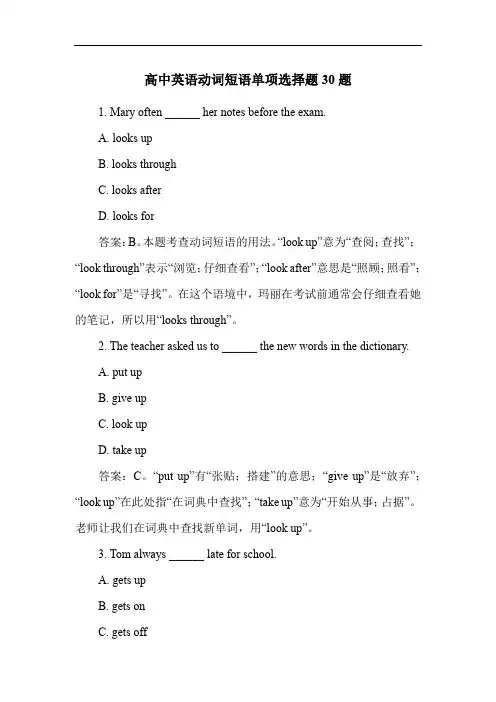 高中英语动词短语单项选择题 30 题

1. Mary often ______ her notes before the exam.

A. looks up

B. looks through

C. looks after

D. looks for

答案：B。本题考查动词短语的用法。“look up”意为“查阅；查找”；“look through”表示“浏览；仔细查看”；“look after”意思是“照顾；照看”；“look for”是“寻找”。在这个语境中，玛丽在考试前通常会仔细查看她的笔记，所以用“looks through”。

2. The teacher asked us to ______ the new words in the dictionary.

A. put up

B. give up

C. look up

D. take up

答案：C。“put up”有“张贴；搭建”的意思；“give up”是“放弃”；“look up”在此处指“在词典中查找”；“take up”意为“开始从事；占据”。老师让我们在词典中查找新单词，用“look up”。

3. Tom always ______ late for school.

A. gets up

B. gets on

C. gets off